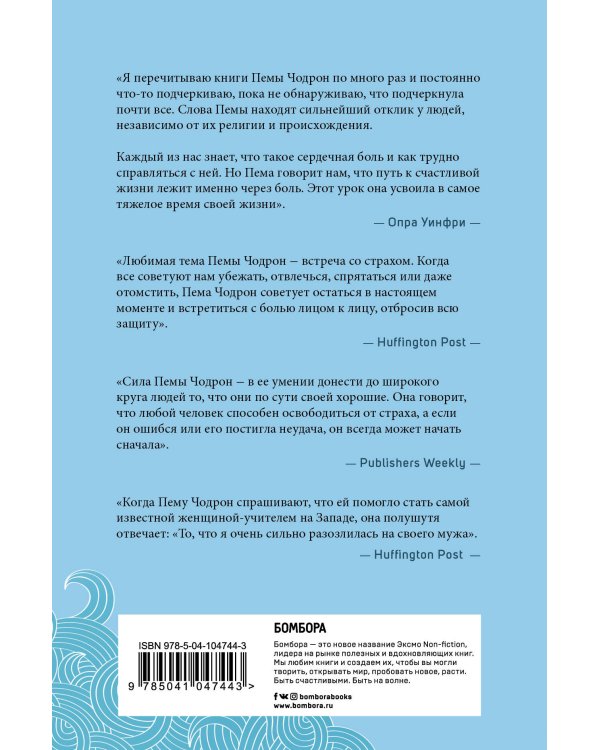 «Я перечитываю книги Пемы Чодрон по много раз и постоянно что-то подчеркиваю, пока не обнаруживаю, что подчеркнула почти все. Слова Пемы находят сильнейший отклик у людей, независимо от их религии и происхождения.

Каждый из нас знает, что такое сердечная боль и как трудно справляться с ней. Но Пема говорит нам, что путь к счастливой жизни лежит именно через боль. Этот урок она усвоила в самое тяжелое время своей жизни».

— Опра Уинфри —

«Любимая тема Пемы Чодрон — встреча со страхом. Когда все советуют нам убежать, отвлечься, спрятаться или даже отомстить, Пема Чодрон советует остаться в настоящем моменте и встретиться с болью лицом к лицу, отбросив всю защиту».

— Huffington Post —

«Сила Пемы Чодрон — в ее умении донести до широкого круга людей то, что они по сути своей хорошие. Она говорит, что любой человек способен освободиться от страха, а если он ошибся или его постигла неудача, он всегда может начать сначала».

— Publishers Weekly —

«Когда Пему Чодрон спрашивают, что ей помогло стать самой известной женщиной-учителем на Западе, она полушутя отвечает: «То, что я очень сильно разозлилась на своего мужа».

— Huffington Post —

ISBN 978-5-04-104744-3

9 785041 047443 >

БОМБОРА

Бомбора — это новое название Эксмо Non-fiction, лидера на рынке полезных и вдохновляющих книг. Мы любим книги и создаем их, чтобы вы могли творить, открывать мир, пробовать новое, расти. Быть счастливыми. Быть на волне.

bomborabooks
www.bombora.ru